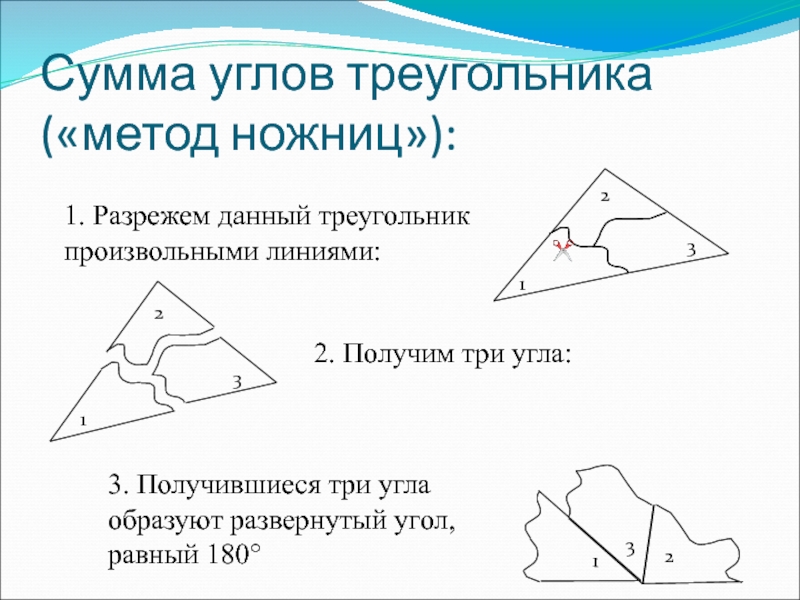 Сумма углов треугольника («метод ножниц»):

1. Разрежем данный треугольник произвольными линиями:

2

3

1

2

3

1

2. Получим три угла:

3. Получившиеся три угла образуют развернутый угол, равный 180°

1

3

2